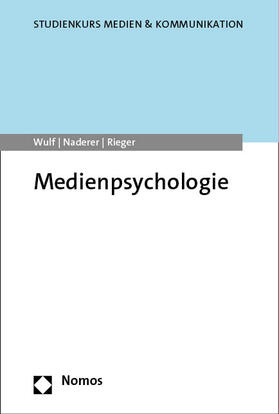 STUDIENKURS MEDIEN & KOMMUNIKATION

Wulf | Naderer | Rieger

Medienpsychologie

Nomos